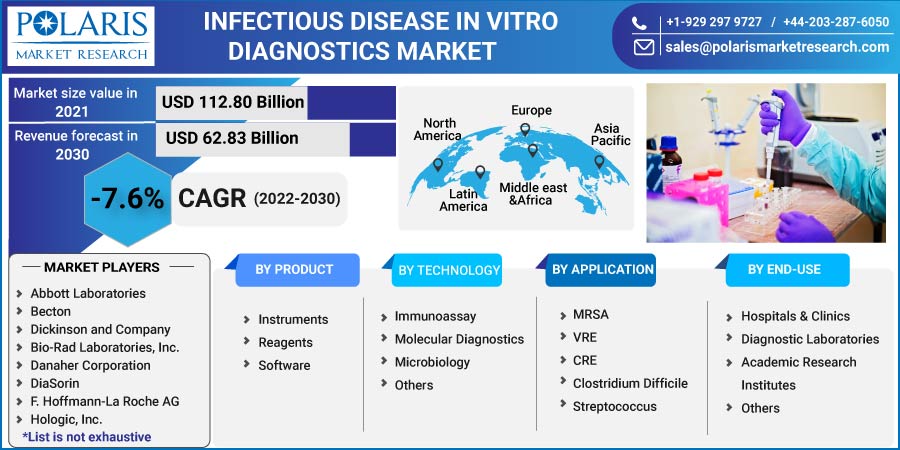 POLARIS MARKET RESEARCH

INFECTIOUS DISEASE IN VITRO DIAGNOSTICS MARKET

+1-929 297 9727 / +44-203-287-6050
sales@polarismarketresearch.com

Market size value in 2021
USD 112.80 Billion

Revenue forecast in 2030
USD 62.83 Billion

-7.6% CAGR (2022-2030)

North America
Europe
Asia Pacific
Latin America
Middle east &Africa

MARKET PLAYERS
Abbott Laboratories
Becton
Dickinson and Company
Bio-Rad Laboratories, Inc.
Danaher Corporation
DiaSorin
F. Hoffmann-La Roche AG
Hologic, Inc.
*List is not exhaustive

BY PRODUCT
Instruments
Reagents
Software

BY TECHNOLOGY
Immunoassay
Molecular Diagnostics
Microbiology
Others

BY APPLICATION
MRSA
VRE
CRE
Clostridium Difficile
Streptococcus

BY END-USE
Hospitals & Clinics
Diagnostic Laboratories
Academic Research Institutes
Others